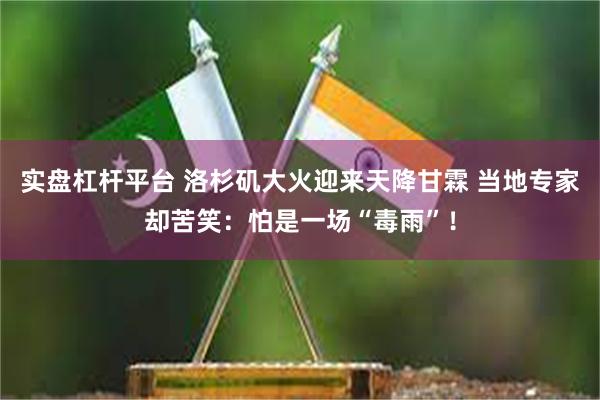 实盘杠杆平台 洛杉矶大火迎来天降甘霖 当地专家却苦笑：怕是一场“毒雨”！